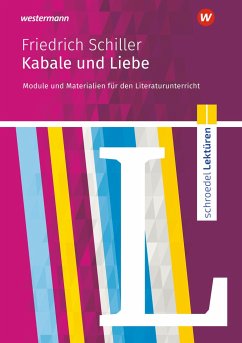 westermann

W

Friedrich Schiller
Kabale und Liebe

Module und Materialien für den Literaturunterricht

schroedel Lektüren

L